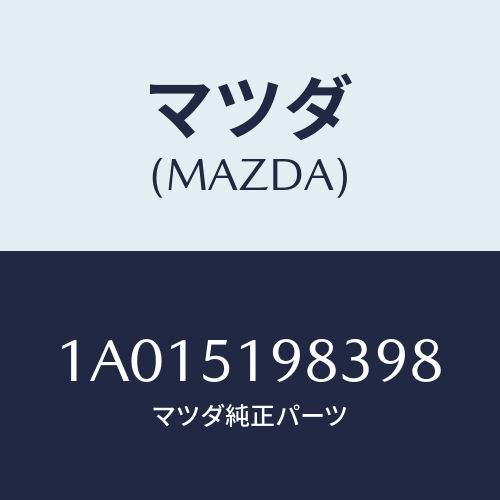 マツダ
(MAZDA)

1A015198398
マツダ純正パーツ